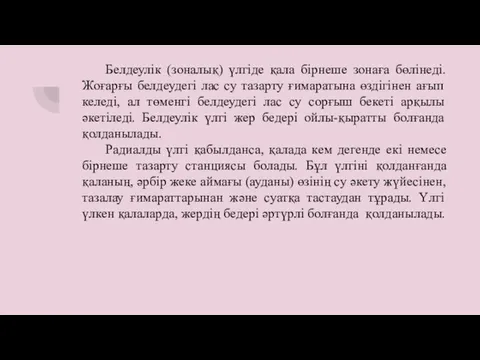 Белдеулік (зоналық) үлгіде қала бірнеше зонаға бөлінеді. Жоғарғы белдеудегі лас су тазарту ғимаратына өздігінен ағып келеді, ал төменгі белдеудегі лас су сорғыш бекеті арқылы әкетіледі. Белдеулік үлгі жер бедері ойлы-қыратты болғанда қолданылады.

Радиалды үлгі қабылданса, қалада кем дегенде екі немесе бірнеше тазарту станциясы болады. Бұл үлгіні қолданғанда қаланың, әрбір жеке аймағы (ауданы) өзінің су әкету жүйесінен, тазалау ғимараттарынан және суатқа тастаудан тұрады. Үлгі үлкен қалаларда, жердің бедері әртүрлі болғанда қолданылады.